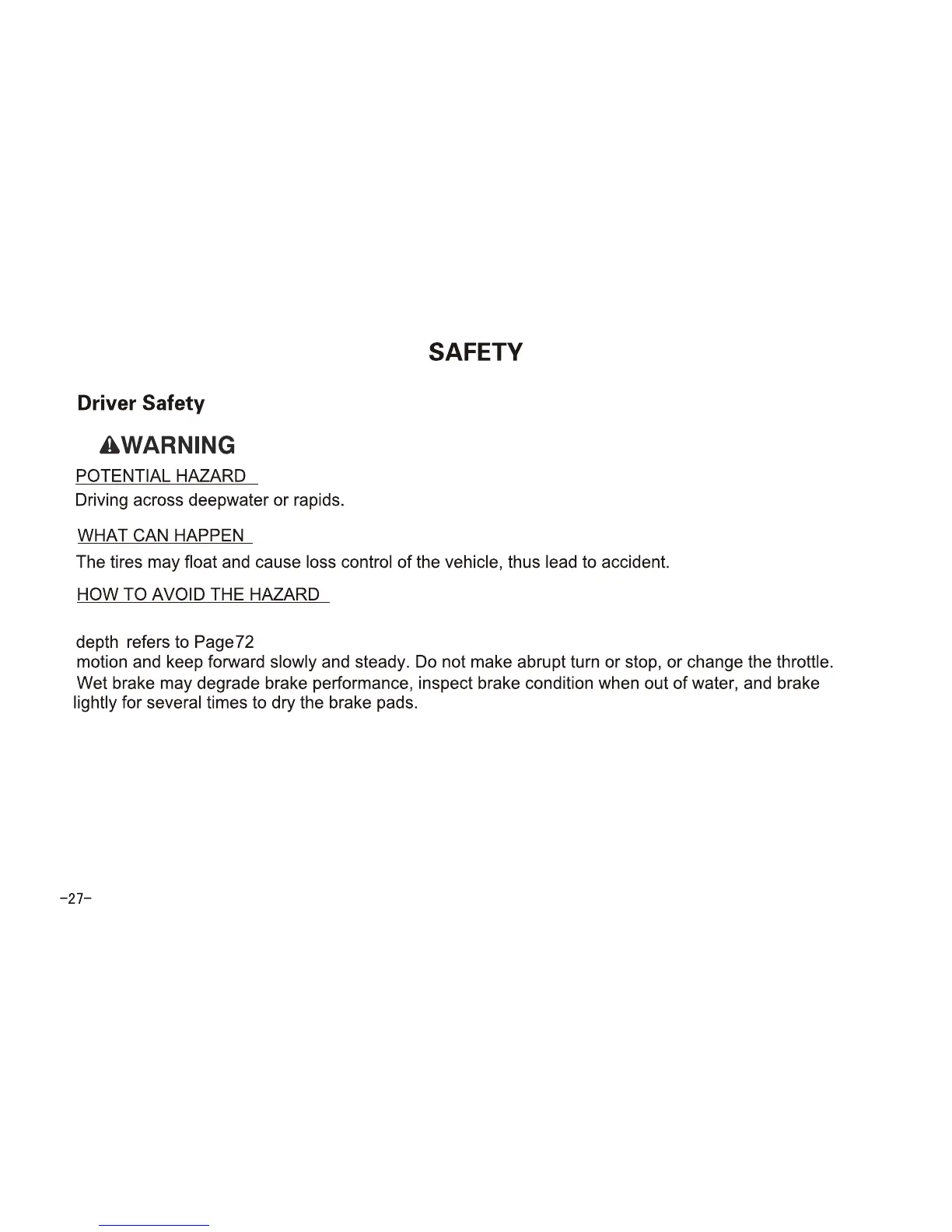 SAFETY

Driver Safety

WARNING

POTENTIAL HAZARD

Driving across deepwater or rapids.

WHAT CAN HAPPEN

The tires may float and cause loss control of the vehicle, thus lead to accident.

HOW TO AVOID THE HAZARD

depth refers to Page72
motion and keep forward slowly and steady. Do not make abrupt turn or stop, or change the throttle.
Wet brake may degrade brake performance, inspect brake condition when out of water, and brake lightly for several times to dry the brake pads.

-27-